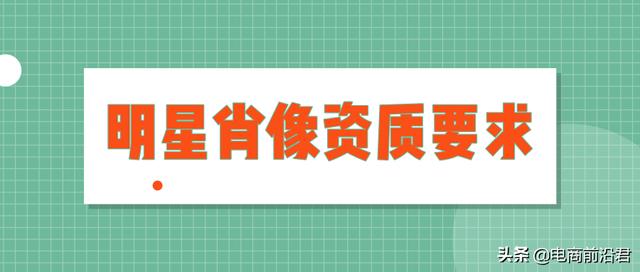 明星肖像资质要求

头条 @电商前沿君